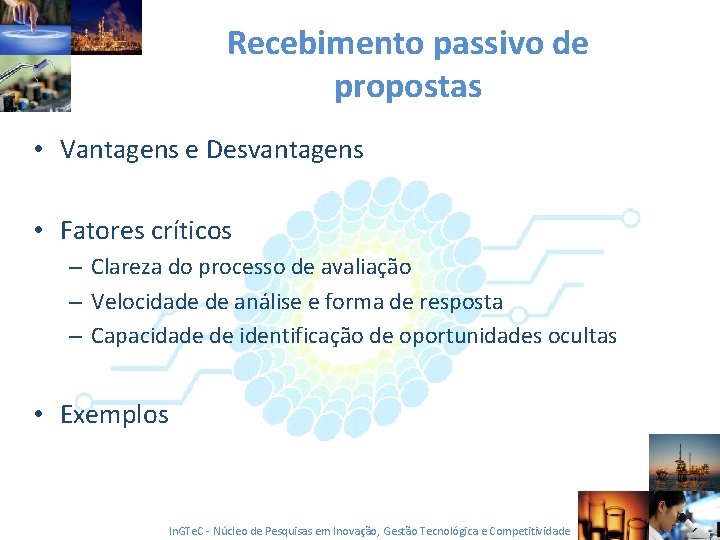 Recebimento passivo de propostas

• Vantagens e Desvantagens

• Fatores críticos
– Clareza do processo de avaliação
– Velocidade de análise e forma de resposta
– Capacidade de identificação de oportunidades ocultas

• Exemplos

InGTeC - Núcleo de Pesquisas em Inovação, Gestão Tecnológica e Competitividade